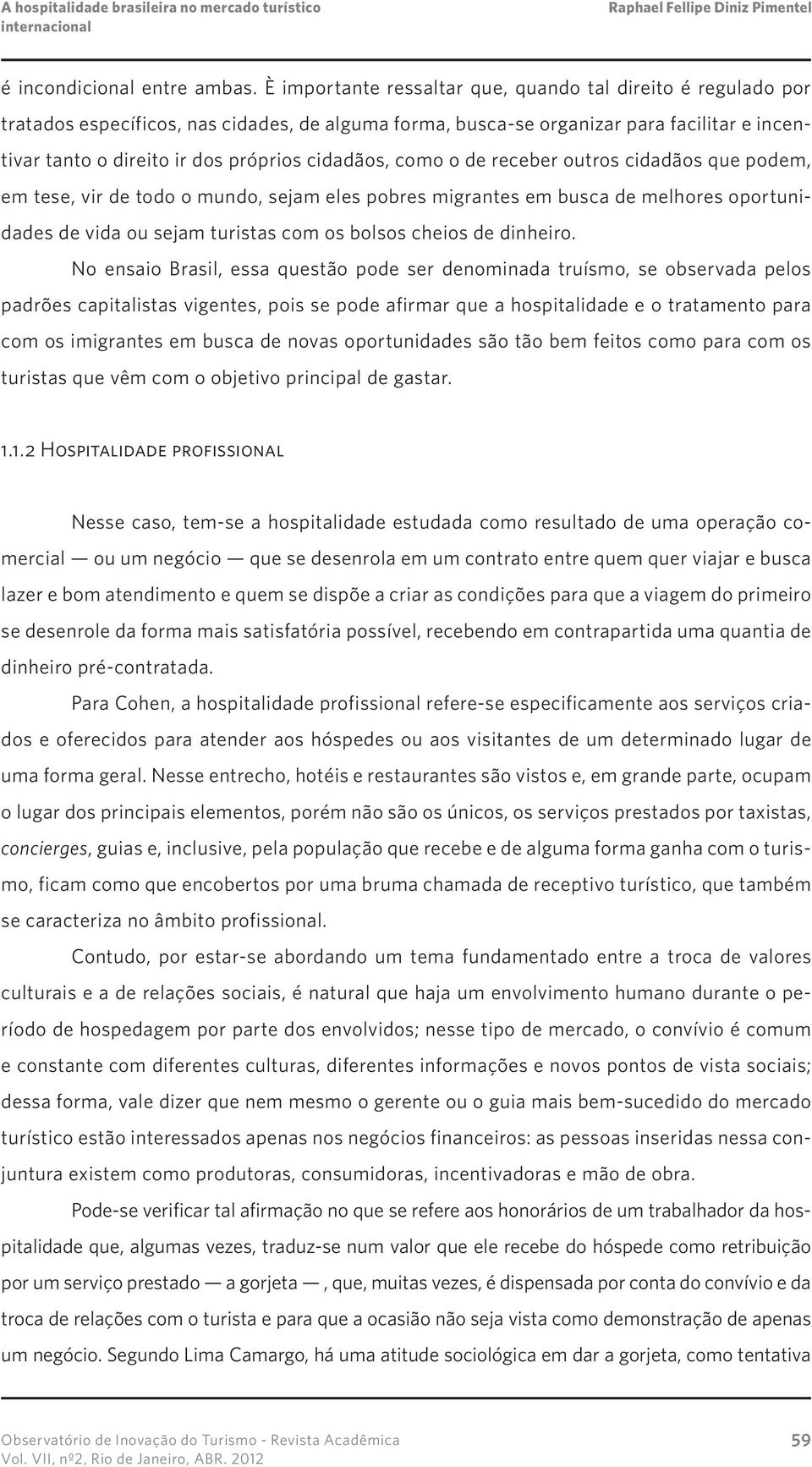 A hospitalidade brasileira no mercado turístico internacional

Raphael Fellipe Diniz Pimentel

é incondicional entre ambas. È importante ressaltar que, quando tal direito é regulado por tratados específicos, nas cidades, de alguma forma, busca-se organizar para facilitar e incentivar tanto o direito ir dos próprios cidadãos, como o de receber outros cidadãos que podem, em tese, vir de todo o mundo, sejam eles pobres migrantes em busca de melhores oportunidades de vida ou sejam turistas com os bolsos cheios de dinheiro.

No ensaio Brasil, essa questão pode ser denominada truísmo, se observada pelos padrões capitalistas vigentes, pois se pode afirmar que a hospitalidade e o tratamento para com os imigrantes em busca de novas oportunidades são tão bem feitos como para com os turistas que vêm com o objetivo principal de gastar.

1.1.2 Hospitalidade profissional

Nesse caso, tem-se a hospitalidade estudada como resultado de uma operação comercial — ou um negócio — que se desenrola em um contrato entre quem quer viajar e busca lazer e bom atendimento e quem se dispõe a criar as condições para que a viagem do primeiro se desenrole da forma mais satisfatória possível, recebendo em contrapartida uma quantia de dinheiro pré-contratada.

Para Cohen, a hospitalidade profissional refere-se especificamente aos serviços criados e oferecidos para atender aos hóspedes ou aos visitantes de um determinado lugar de uma forma geral. Nesse entrecho, hotéis e restaurantes são vistos e, em grande parte, ocupam o lugar dos principais elementos, porém não são os únicos, os serviços prestados por taxistas, concierges, guias e, inclusive, pela população que recebe e de alguma forma ganha com o turismo, ficam como que encobertos por uma bruma chamada de receptivo turístico, que também se caracteriza no âmbito profissional.

Contudo, por estar-se abordando um tema fundamentado entre a troca de valores culturais e a de relações sociais, é natural que haja um envolvimento humano durante o período de hospedagem por parte dos envolvidos; nesse tipo de mercado, o convívio é comum e constante com diferentes culturas, diferentes informações e novos pontos de vista sociais; dessa forma, vale dizer que nem mesmo o gerente ou o guia mais bem-sucedido do mercado turístico estão interessados apenas nos negócios financeiros: as pessoas inseridas nessa conjuntura existem como produtoras, consumidoras, incentivadoras e mão de obra.

Pode-se verificar tal afirmação no que se refere aos honorários de um trabalhador da hospitalidade que, algumas vezes, traduz-se num valor que ele recebe do hóspede como retribuição por um serviço prestado — a gorjeta — , que, muitas vezes, é dispensada por conta do convívio e da troca de relações com o turista e para que a ocasião não seja vista como demonstração de apenas um negócio. Segundo Lima Camargo, há uma atitude sociológica em dar a gorjeta, como tentativa

Observatório de Inovação do Turismo - Revista Acadêmica
Vol. VII, nº2, Rio de Janeiro, ABR. 2012

59